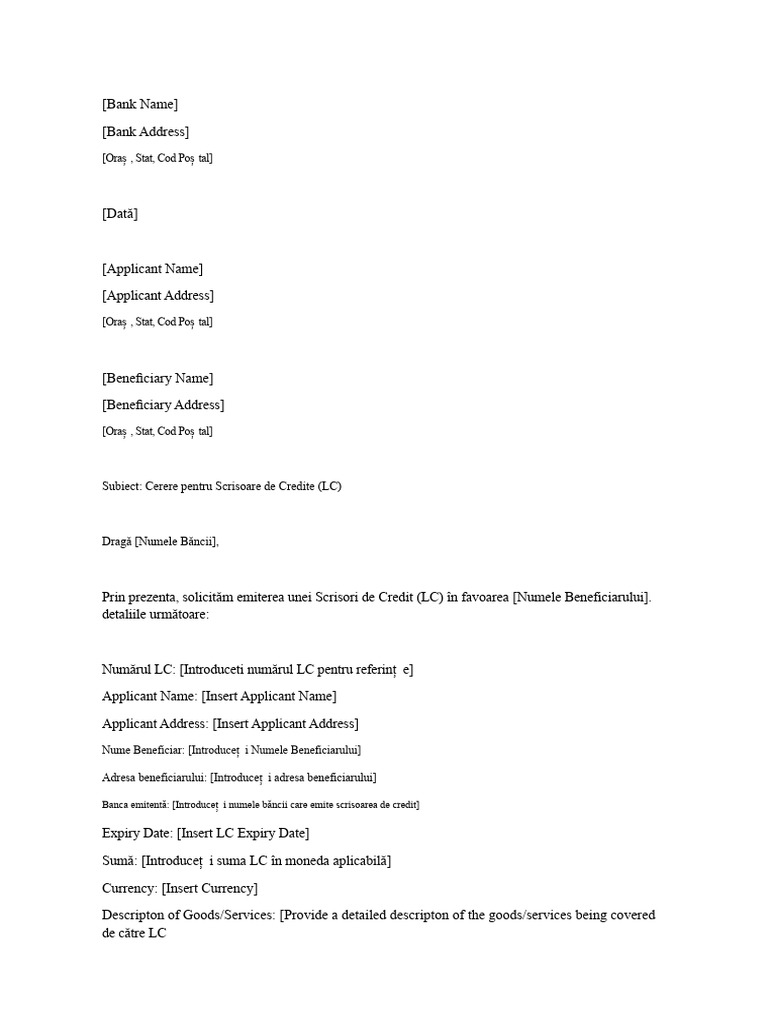 [Bank Name]

[Bank Address]

[Oraș , Stat, Cod Poș tal]

[Dată]

[Applicant Name]

[Applicant Address]

[Oraș , Stat, Cod Poș tal]

[Beneficiary Name]

[Beneficiary Address]

[Oraș , Stat, Cod Poș tal]

Subiect: Cerere pentru Scrisoare de Credite (LC)

Dragă [Numele Băncii],

Prin prezenta, solicităm emiterea unei Scrisori de Credit (LC) în favoarea [Numele Beneficiarului]. detaliile următoare:

Numărul LC: [Introduceti numărul LC pentru referinț e]

Applicant Name: [Insert Applicant Name]

Applicant Address: [Insert Applicant Address]

Nume Beneficiar: [Introduceț i Numele Beneficiarului]

Adresa beneficiarului: [Introduceț i adresa beneficiarului]

Banca emitentă: [Introduceț i numele băncii care emite scrisoarea de credit]

Expiry Date: [Insert LC Expiry Date]

Sumă: [Introduceț i suma LC în moneda aplicabilă]

Currency: [Insert Currency]

Descripton of Goods/Services: [Provide a detailed descripton of the goods/services being covered de către LC